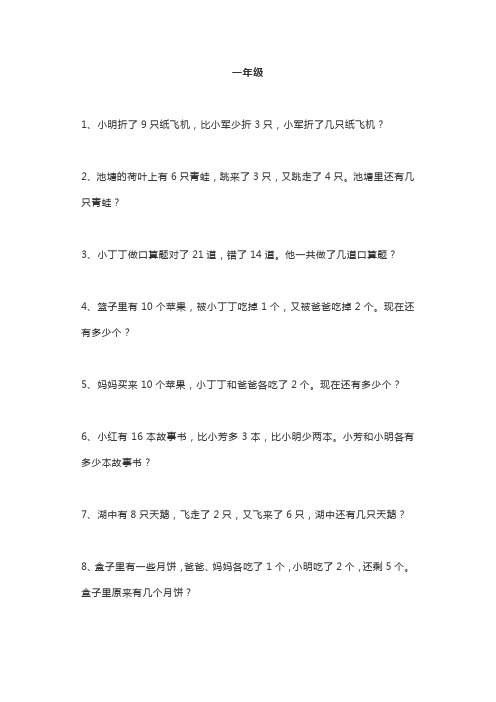 一年级

1、小明折了 9 只纸飞机，比小军少折 3 只，小军折了几只纸飞机？

2、池塘的荷叶上有 6 只青蛙，跳来了 3 只，又跳走了 4 只。池塘里还有几只青蛙？

3、小丁丁做口算题对了 21 道，错了 14 道。他一共做了几道口算题？

4、篮子里有 10 个苹果，被小丁丁吃掉 1 个，又被爸爸吃掉 2 个。现在还有多少个？

5、妈妈买来 10 个苹果，小丁丁和爸爸各吃了 2 个。现在还有多少个？

6、小红有 16 本故事书，比小芳多 3 本，比小明少两本。小芳和小明各有多少本故事书？

7、湖中有 8 只天鹅，飞走了 2 只，又飞来了 6 只，湖中还有几只天鹅？

8、盒子里有一些月饼，爸爸、妈妈各吃了 1 个，小明吃了 2 个，还剩 5 个。盒子里原来有几个月饼？